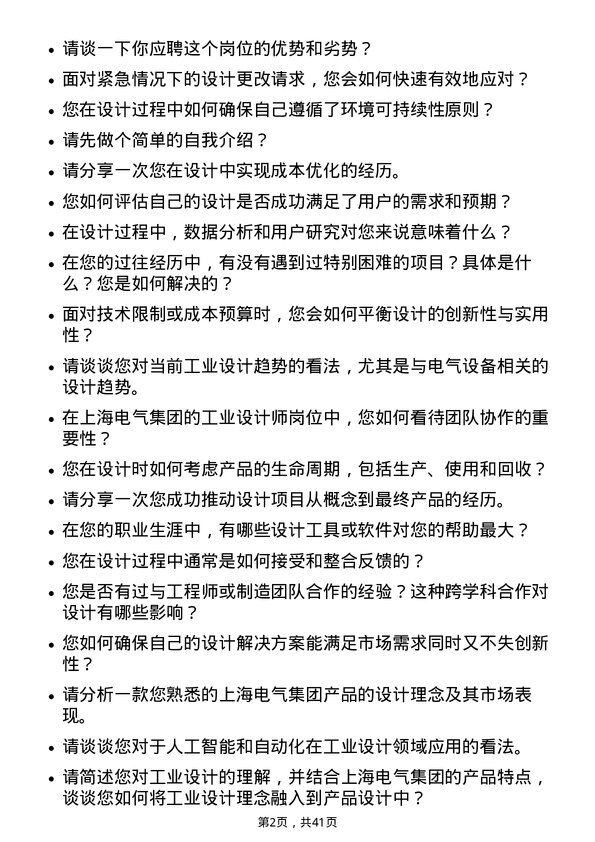 • 请谈一下你应聘这个岗位的优势和劣势？

• 面对紧急情况下的设计更改请求，您会如何快速有效地应对？

• 您在设计过程中如何确保自己遵循了环境可持续性原则？

• 请先做个简单的自我介绍？

• 请分享一次您在设计中实现成本优化的经历。

• 您如何评估自己的设计是否成功满足了用户的需求和预期？

• 在设计过程中，数据分析和用户研究对您来说意味着什么？

• 在您的过往经历中，有没有遇到过特别困难的项目？具体是什么？您是如何解决的？

• 面对技术限制或成本预算时，您会如何平衡设计的创新性与实用性？

• 请谈谈您对当前工业设计趋势的看法，尤其是与电气设备相关的设计趋势。

• 在上海电气集团的工业设计师岗位中，您如何看待团队协作的重要性？

• 您在设计时如何考虑产品的生命周期，包括生产、使用和回收？

• 请分享一次您成功推动设计项目从概念到最终产品的经历。

• 在您的职业生涯中，有哪些设计工具或软件对您的帮助最大？

• 您在设计过程中通常是如何接受和整合反馈的？

• 您是否有过与工程师或制造团队合作的经验？这种跨学科合作对设计有哪些影响？

• 您如何确保自己的设计解决方案能满足市场需求同时又不失创新性？

• 请分析一款您熟悉的上海电气集团产品的设计理念及其市场表现。

• 请谈谈您对于人工智能和自动化在工业设计领域应用的看法。

• 请简述您对工业设计的理解，并结合上海电气集团的产品特点，谈谈您如何将工业设计理念融入到产品设计中？

第2页，共41页